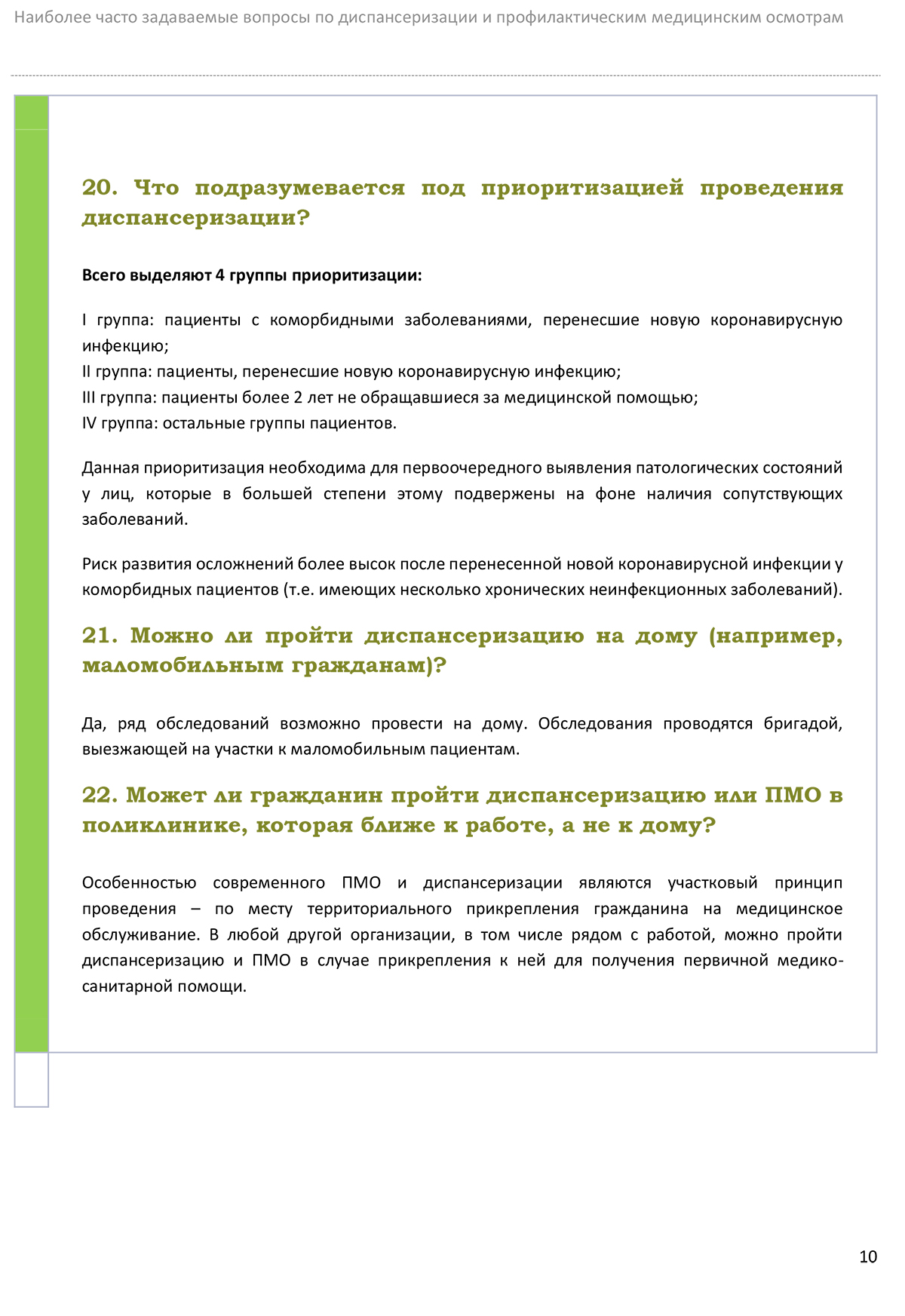 Наиболее часто задаваемые вопросы по диспансеризации и профилактическим медицинским осмотрам

20. Что подразумевается под приоритизацией проведения диспансеризации?

Всего выделяют 4 группы приоритизации:

I группа: пациенты с коморбидными заболеваниями, перенесшие новую коронавирусную инфекцию;
II группа: пациенты, перенесшие новую коронавирусную инфекцию;
III группа: пациенты более 2 лет не обращавшиеся за медицинской помощью;
IV группа: остальные группы пациентов.

Данная приоритизация необходима для первоочередного выявления патологических состояний у лиц, которые в большей степени этому подвержены на фоне наличия сопутствующих заболеваний.

Риск развития осложнений более высок после перенесенной новой коронавирусной инфекции у коморбидных пациентов (т.е. имеющих несколько хронических неинфекционных заболеваний).

21. Можно ли пройти диспансеризацию на дому (например, маломобильным гражданам)?

Да, ряд обследований возможно провести на дому. Обследования проводятся бригадой, выезжающей на участки к маломобильным пациентам.

22. Может ли гражданин пройти диспансеризацию или ПМО в поликлинике, которая ближе к работе, а не к дому?

Особенностью современного ПМО и диспансеризации являются участковый принцип проведения – по месту территориального прикрепления гражданина на медицинское обслуживание. В любой другой организации, в том числе рядом с работой, можно пройти диспансеризацию и ПМО в случае прикрепления к ней для получения первичной медико-санитарной помощи.

10